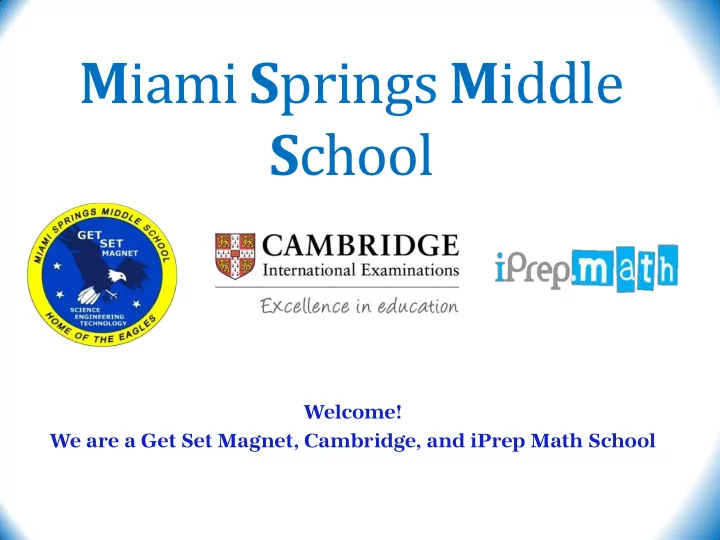 Miami Springs Middle School

MIAMI SPRINGS MIDDLE SCHOOL
GET SET MAGNET
SCIENCE ENGINEERING TECHNOLOGY
HOME OF THE EAGLES

CAMBRIDGE
International Examinations
Excellence in education

iPrep.math

Welcome!
We are a Get Set Magnet, Cambridge, and iPrep Math School